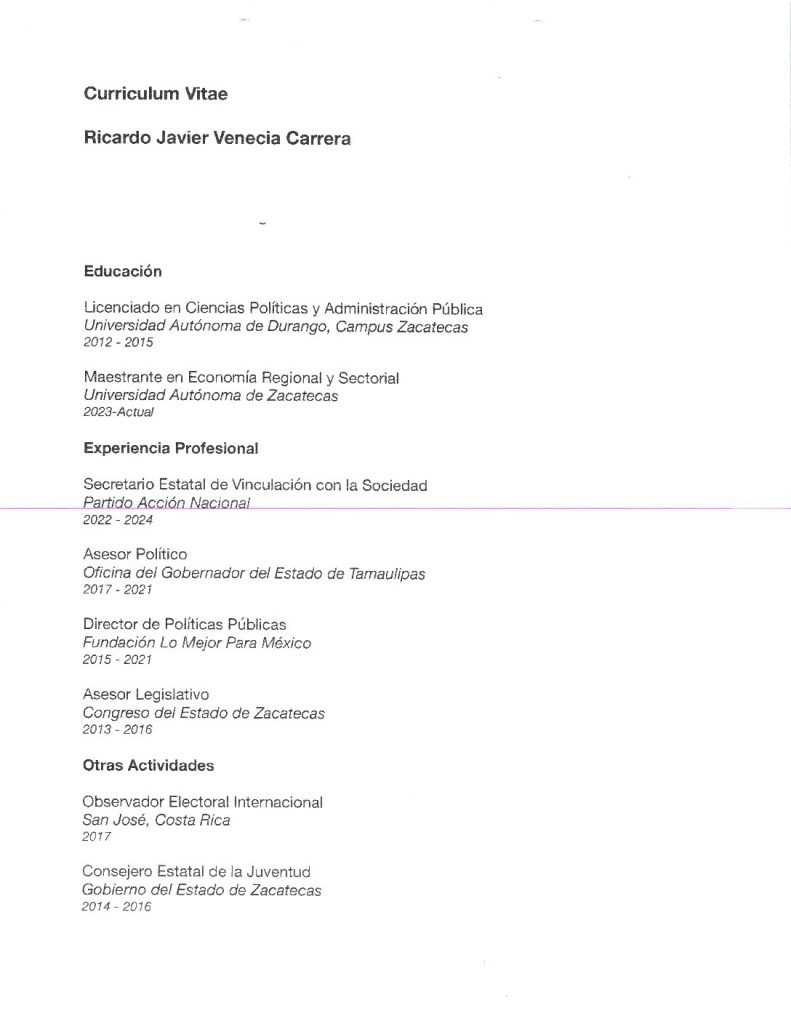 Curriculum Vitae

Ricardo Javier Venecia Carrera

Educación

Licenciado en Ciencias Políticas y Administración Pública
Universidad Autónoma de Durango, Campus Zacatecas
2012 - 2015

Maestrante en Economía Regional y Sectorial
Universidad Autónoma de Zacatecas
2023-Actual

Experiencia Profesional

Secretario Estatal de Vinculación con la Sociedad
Partido Acción Nacional
2022 - 2024

Asesor Político
Oficina del Gobernador del Estado de Tamaulipas
2017 - 2021

Director de Políticas Públicas
Fundación Lo Mejor Para México
2015 - 2021

Asesor Legislativo
Congreso del Estado de Zacatecas
2013 - 2016

Otras Actividades

Observador Electoral Internacional
San José, Costa Rica
2017

Consejero Estatal de la Juventud
Gobierno del Estado de Zacatecas
2014 - 2016